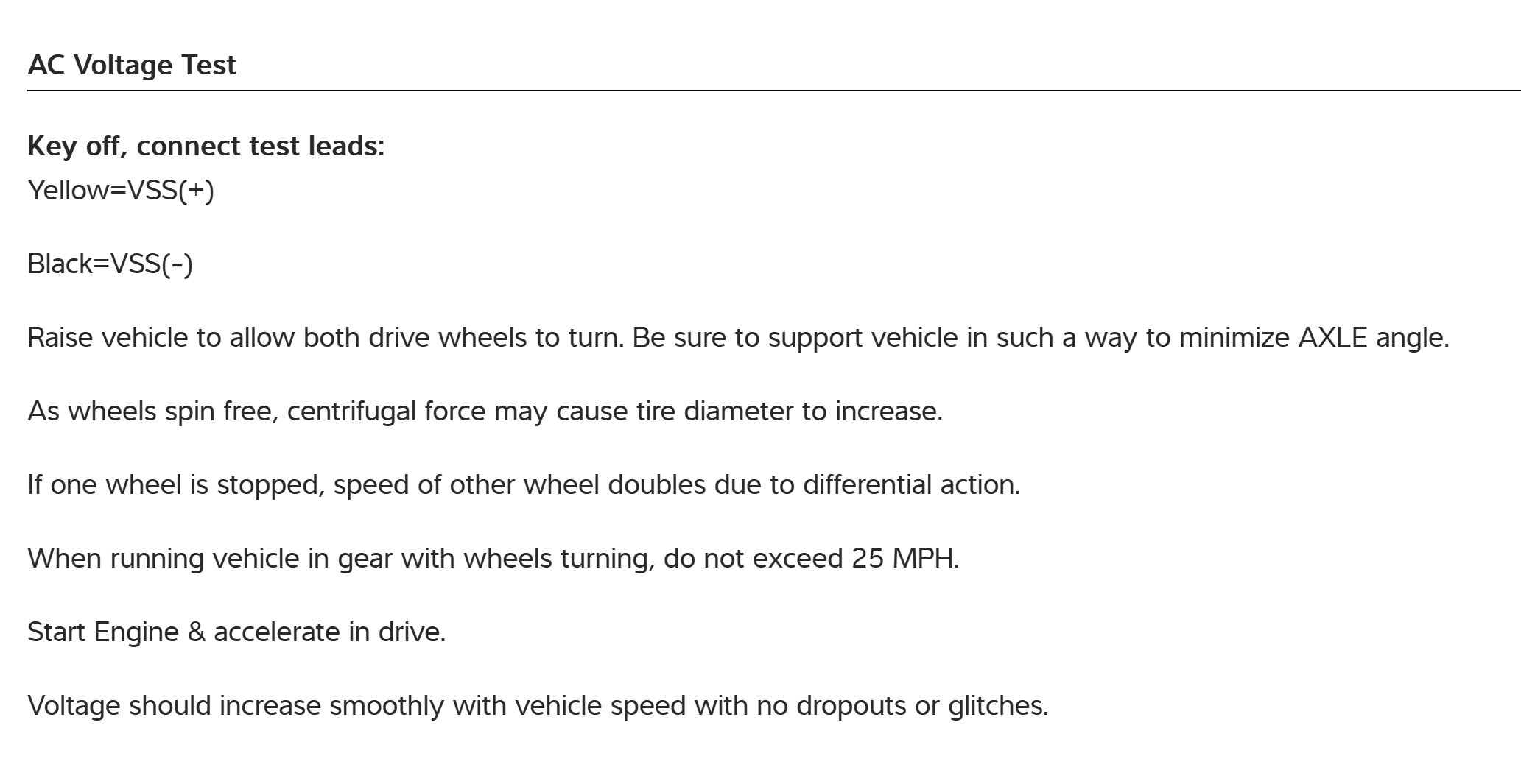 AC Voltage Test

Key off, connect test leads:
Yellow=VSS(+)

Black=VSS(-)

Raise vehicle to allow both drive wheels to turn. Be sure to support vehicle in such a way to minimize AXLE angle.

As wheels spin free, centrifugal force may cause tire diameter to increase.

If one wheel is stopped, speed of other wheel doubles due to differential action.

When running vehicle in gear with wheels turning, do not exceed 25 MPH.

Start Engine & accelerate in drive.

Voltage should increase smoothly with vehicle speed with no dropouts or glitches.